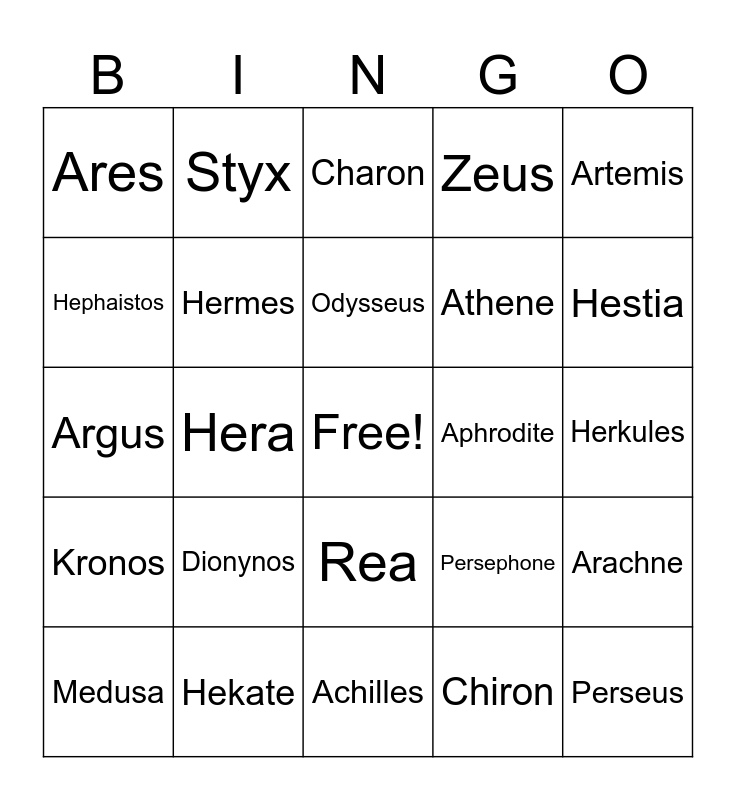 | B | I | N | G | O |
|---|---|---|---|---|
| Ares | Styx | Charon | Zeus | Artemis |
| Hephaistos | Hermes | Odysseus | Athene | Hestia |
| Argus | Hera | Free! | Aphrodite | Herkules |
| Kronos | Dionynos | Rea | Persephone | Arachne |
| Medusa | Hekate | Achilles | Chiron | Perseus |